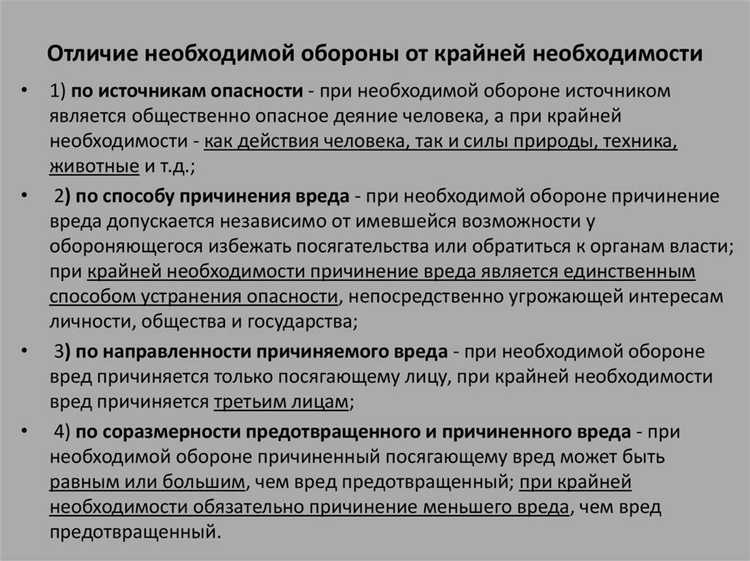 Отличие необходимой обороны от крайней необходимости

• 1) по источникам опасности - при необходимой обороне источником является общественно опасное деяние человека, а при крайней необходимости - как действия человека, так и силы природы, техника, животные и т.д.;

• 2) по способу причинения вреда - при необходимой обороне причинение вреда допускается независимо от имевшейся возможности у обороняющегося избежать посягательства или обратиться к органам власти; при крайней необходимости причинение вреда является единственным способом устранения опасности, непосредственно угрожающей интересам личности, общества и государства;

• 3) по направленности причиняемого вреда - при необходимой обороне вред причиняется только посягающему лицу, при крайней необходимости вред причиняется третьим лицам;

• 4) по соразмерности предотвращенного и причиненного вреда - при необходимой обороне причиненный посягающему вред может быть равным или большим, чем вред предотвращенный; при крайней необходимости обязательно причинение меньшего вреда, чем вред предотвращенный.